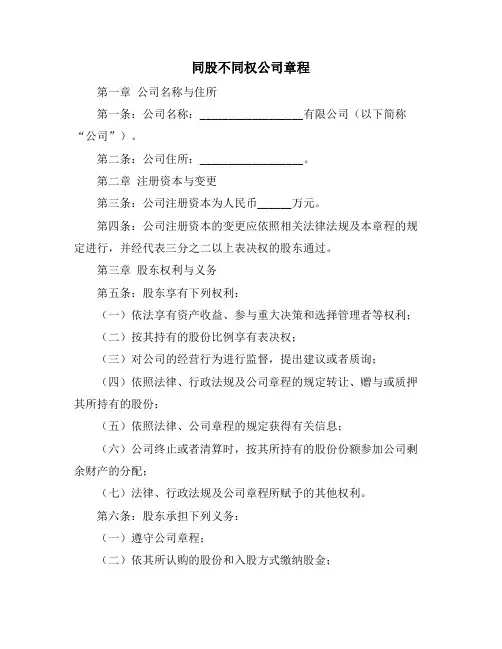 同股不同权公司章程

第一章 公司名称与住所

第一条：公司名称：__________________有限公司（以下简称“公司”）。

第二条：公司住所：__________________。

第二章 注册资本与变更

第三条：公司注册资本为人民币______万元。

第四条：公司注册资本的变更应依照相关法律法规及本章程的规定进行，并经代表三分之二以上表决权的股东通过。

第三章 股东权利与义务

第五条：股东享有下列权利：

（一）依法享有资产收益、参与重大决策和选择管理者等权利；

（二）按其持有的股份比例享有表决权；

（三）对公司的经营行为进行监督，提出建议或者质询；

（四）依照法律、行政法规及公司章程的规定转让、赠与或质押其所持有的股份；

（五）依照法律、公司章程的规定获得有关信息；

（六）公司终止或者清算时，按其所持有的股份份额参加公司剩余财产的分配；

（七）法律、行政法规及公司章程所赋予的其他权利。

第六条：股东承担下列义务：

（一）遵守公司章程；

（二）依其所认购的股份和入股方式缴纳股金；